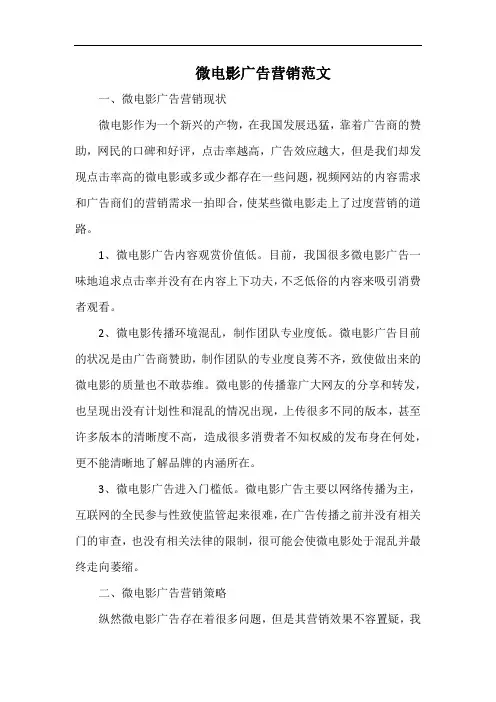 微电影广告营销范文

一、微电影广告营销现状

微电影作为一个新兴的产物，在我国发展迅猛，靠着广告商的赞助，网民的口碑和好评，点击率越高，广告效应越大，但是我们却发现点击率高的微电影或多或少都存在一些问题，视频网站的内容需求和广告商们的营销需求一拍即合，使某些微电影走上了过度营销的道路。

1、微电影广告内容观赏价值低。目前，我国很多微电影广告一味地追求点击率并没有在内容上下功夫，不乏低俗的内容来吸引消费者观看。

2、微电影传播环境混乱，制作团队专业度低。微电影广告目前的状况是由广告商赞助，制作团队的专业度良莠不齐，致使做出来的微电影的质量也不敢恭维。微电影的传播靠广大网友的分享和转发，也呈现出没有计划性和混乱的情况出现，上传很多不同的版本，甚至许多版本的清晰度不高，造成很多消费者不知权威的发布身在何处，更不能清晰地了解品牌的内涵所在。

3、微电影广告进入门槛低。微电影广告主要以网络传播为主，互联网的全民参与性致使监管起来很难，在广告传播之前并没有相关门的审查，也没有相关法律的限制，很可能会使微电影处于混乱并最终走向萎缩。

二、微电影广告营销策略

纵然微电影广告存在着很多问题，但是其营销效果不容置疑，我